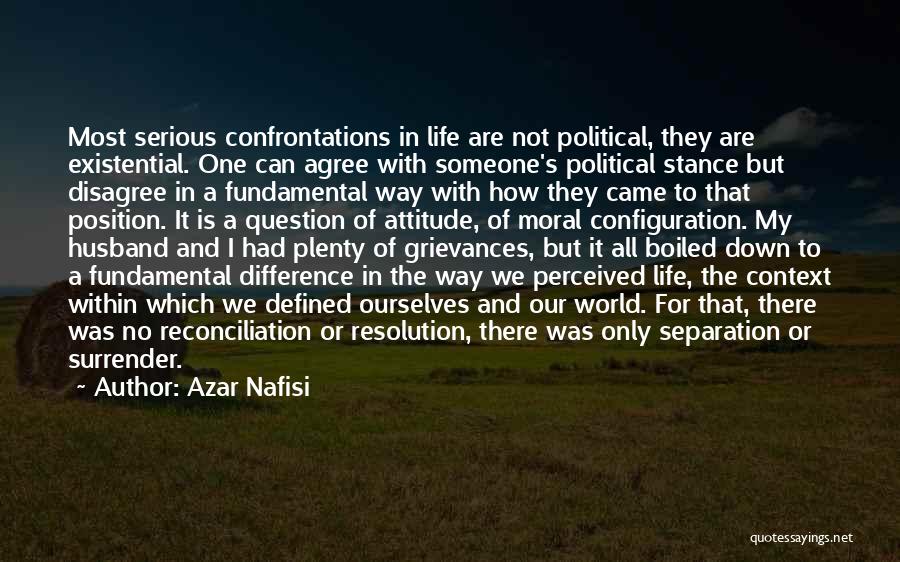 Most serious confrontations in life are not political, they are existential. One can agree with someone's political stance but disagree in a fundamental way with how they came to that position. It is a question of attitude, of moral configuration. My husband and I had plenty of grievances, but it all boiled down to a fundamental difference in the way we perceived life, the context within which we defined ourselves and our world. For that, there was no reconciliation or resolution, there was only separation or surrender.

~ Author: Azar Nafisi

quotessayings.net